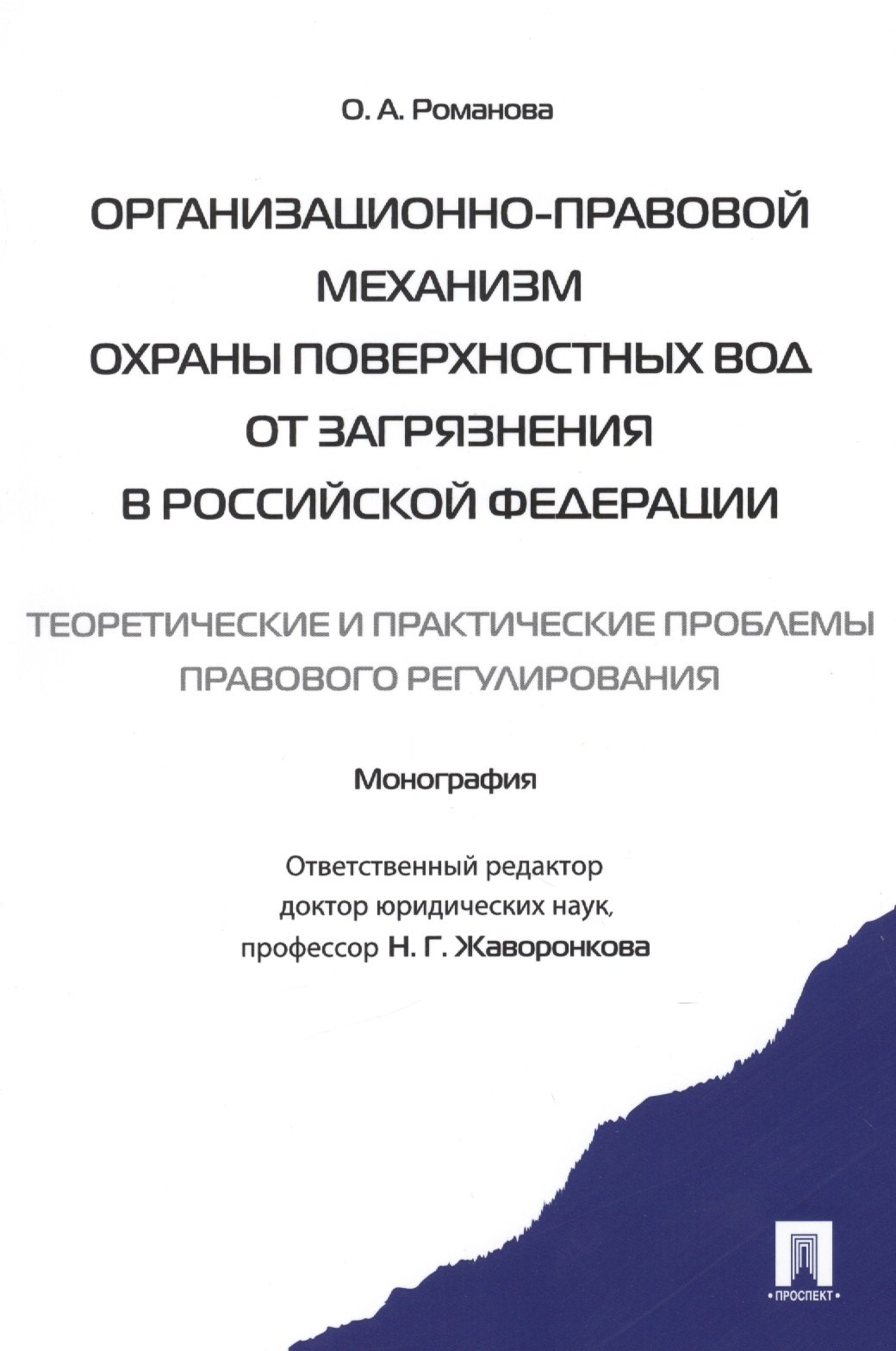 О. А. Романова

ОРГАНИЗАЦИОННО-ПРАВОВОЙ МЕХАНИЗМ ОХРАНЫ ПОВЕРХНОСТНЫХ ВОД ОТ ЗАГРЯЗНЕНИЯ В РОССИЙСКОЙ ФЕДЕРАЦИИ

ТЕОРЕТИЧЕСКИЕ И ПРАКТИЧЕСКИЕ ПРОБЛЕМЫ ПРАВОВОГО РЕГУЛИРОВАНИЯ

Монография

Ответственный редактор доктор юридических наук, профессор Н. Г. Жаворонкова

ПРОСПЕКТ